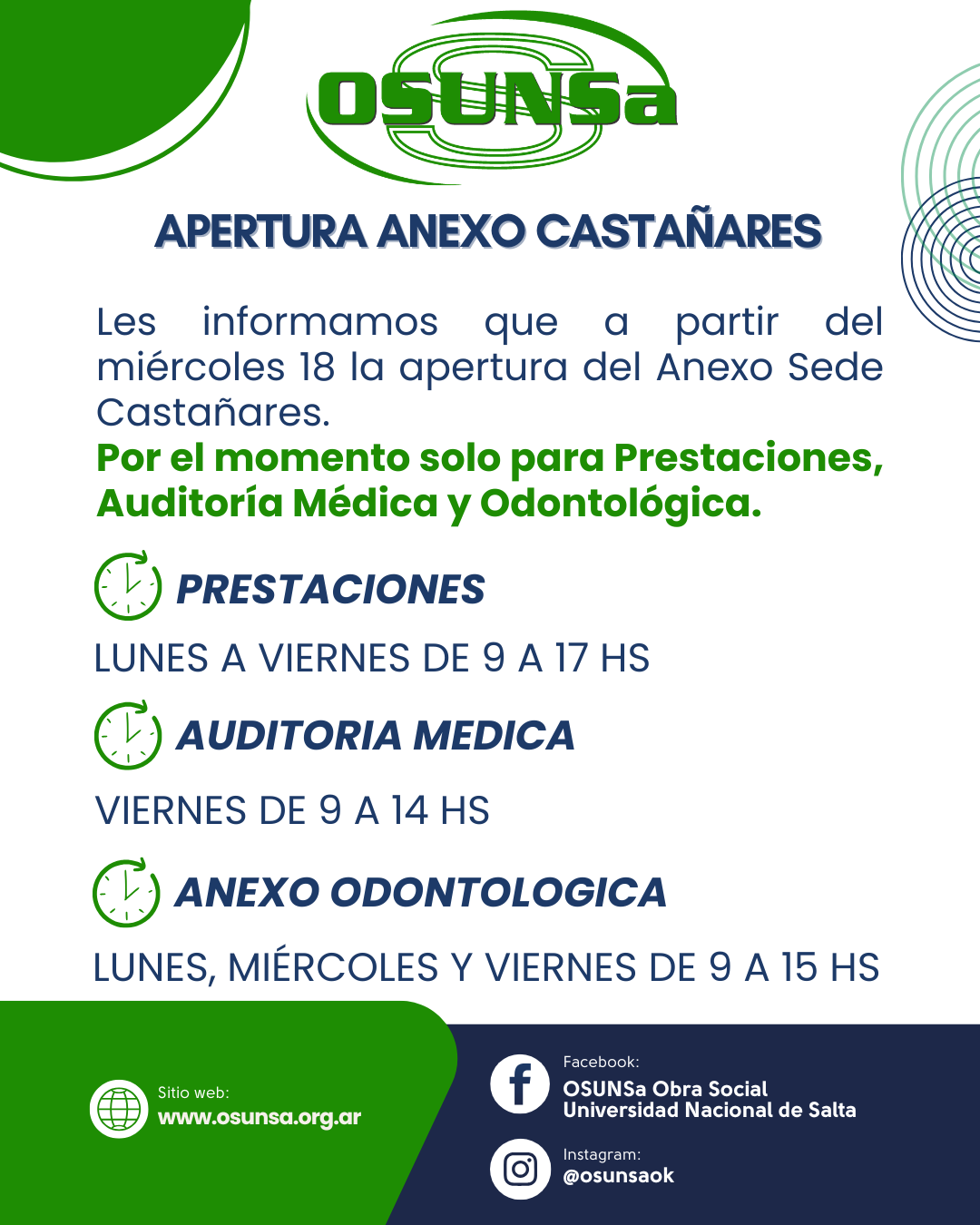 OSUNSa

APERTURA ANEXO CASTAÑARES

Les informamos que a partir del miércoles 18 la apertura del Anexo Sede Castañares.

Por el momento solo para Prestaciones, Auditoría Médica y Odontológica.

PRESTACIONES

LUNES A VIERNES DE 9 A 17 HS

AUDITORIA MEDICA

VIERNES DE 9 A 14 HS

ANEXO ODONTOLOGICA

LUNES, MIÉRCOLES Y VIERNES DE 9 A 15 HS

Sitio web:
www.osunsa.org.ar

Facebook:
OSUNSa Obra Social Universidad Nacional de Salta

Instagram:
@osunsaok